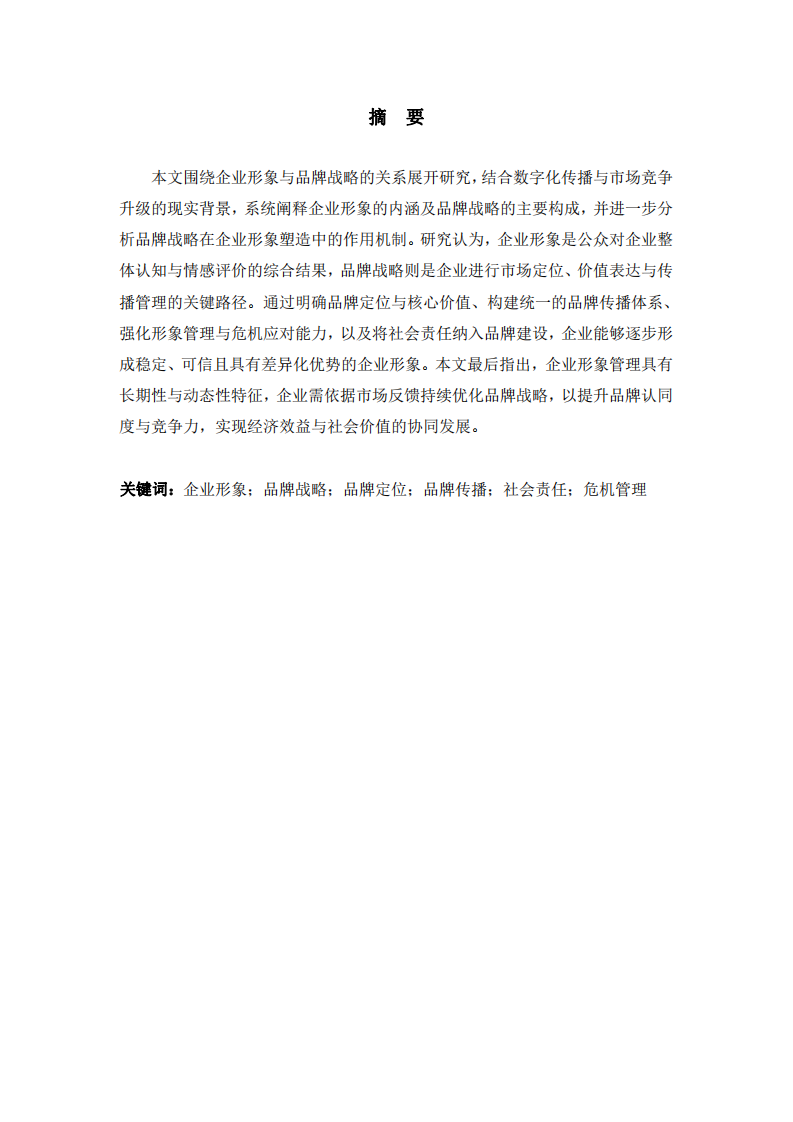 摘　要

本文围绕企业形象与品牌战略的关系展开研究，结合数字化传播与市场竞争升级的现实背景，系统阐释企业形象的内涵及品牌战略的主要构成，并进一步分析品牌战略在企业形象塑造中的作用机制。研究认为，企业形象是公众对企业整体认知与情感评价的综合结果，品牌战略则是企业进行市场定位、价值表达与传播管理的关键路径。通过明确品牌定位与核心价值、构建统一的品牌传播体系、强化形象管理与危机应对能力，以及将社会责任纳入品牌建设，企业能够逐步形成稳定、可信且具有差异化优势的企业形象。本文最后指出，企业形象管理具有长期性与动态性特征，企业需依据市场反馈持续优化品牌战略，以提升品牌认同度与竞争力，实现经济效益与社会价值的协同发展。

关键词：企业形象；品牌战略；品牌定位；品牌传播；社会责任；危机管理